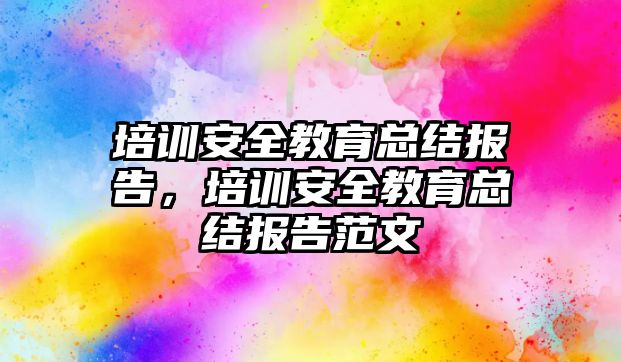 培训安全教育总结报告，培训安全教育总结报告范文